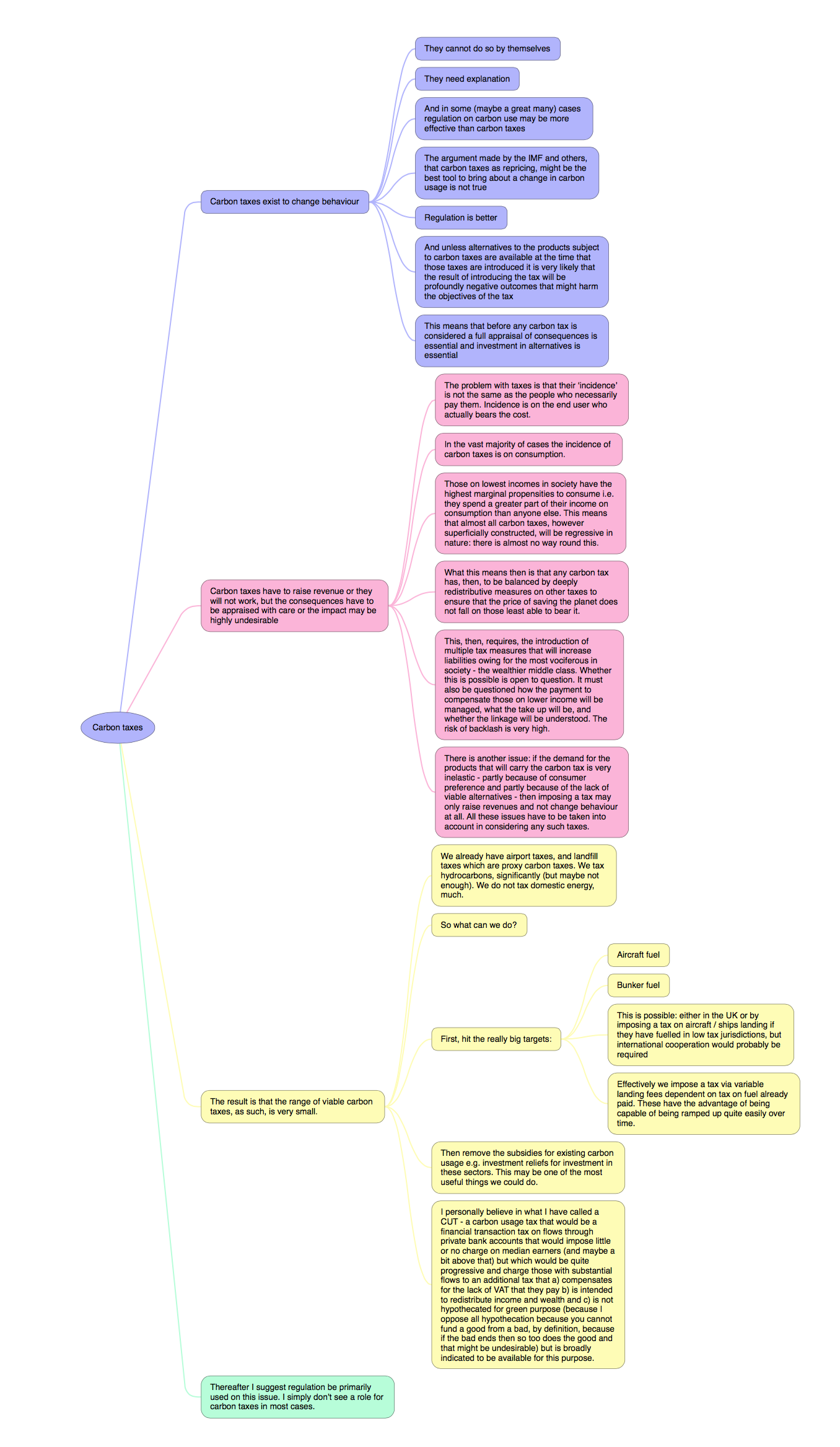 Carbon taxes

Carbon taxes exist to change behaviour

They cannot do so by themselves

They need explanation

And in some (maybe a great many) cases regulation on carbon use may be more effective than carbon taxes

The argument made by the IMF and others, that carbon taxes as repricing, might be the best tool to bring about a change in carbon usage is not true

Regulation is better

And unless alternatives to the products subject to carbon taxes are available at the time that those taxes are introduced it is very likely that the result of introducing the tax will be profoundly negative outcomes that might harm the objectives of the tax

This means that before any carbon tax is considered a full appraisal of consequences is essential and investment in alternatives is essential

Carbon taxes have to raise revenue or they will not work, but the consequences have to be appraised with care or the impact may be highly undesirable

The problem with taxes is that their 'incidence' is not the same as the people who necessarily pay them. Incidence is on the end user who actually bears the cost.

In the vast majority of cases the incidence of carbon taxes is on consumption.

Those on lowest incomes in society have the highest marginal propensities to consume i.e. they spend a greater part of their income on consumption than anyone else. This means that almost all carbon taxes, however superficially constructed, will be regressive in nature: there is almost no way round this.

What this means then is that any carbon tax has, then, to be balanced by deeply redistributive measures on other taxes to ensure that the price of saving the planet does not fall on those least able to bear it.

This, then, requires, the introduction of multiple tax measures that will increase liabilities owing for the most vociferous in society - the wealthier middle class. Whether this is possible is open to question. It must also be questioned how the payment to compensate those on lower income will be managed, what the take up will be, and whether the linkage will be understood. The risk of backlash is very high.

There is another issue: if the demand for the products that will carry the carbon tax is very inelastic - partly because of consumer preference and partly because of the lack of viable alternatives - then imposing a tax may only raise revenues and not change behaviour at all. All these issues have to be taken into account in considering any such taxes.

The result is that the range of viable carbon taxes, as such, is very small.

We already have airport taxes, and landfill taxes which are proxy carbon taxes. We tax hydrocarbons, significantly (but maybe not enough). We do not tax domestic energy, much.

So what can we do?

First, hit the really big targets:

Aircraft fuel

Bunker fuel

This is possible: either in the UK or by imposing a tax on aircraft / ships landing if they have fuelled in low tax jurisdictions, but international cooperation would probably be required

Effectively we impose a tax via variable landing fees dependent on tax on fuel already paid. These have the advantage of being capable of being ramped up quite easily over time.

Then remove the subsidies for existing carbon usage e.g. investment reliefs for investment in these sectors. This may be one of the most useful things we could do.

I personally believe in what I have called a CUT - a carbon usage tax that would be a financial transaction tax on flows through private bank accounts that would impose little or no charge on median earners (and maybe a bit above that) but which would be quite progressive and charge those with substantial flows to an additional tax that a) compensates for the lack of VAT that they pay b) is intended to redistribute income and wealth and c) is not hypothecated for green purpose (because I oppose all hypothecation because you cannot fund a good from a bad, by definition, because if the bad ends then so too does the good and that might be undesirable) but is broadly indicated to be available for this purpose.

Thereafter I suggest regulation be primarily used on this issue. I simply don't see a role for carbon taxes in most cases.